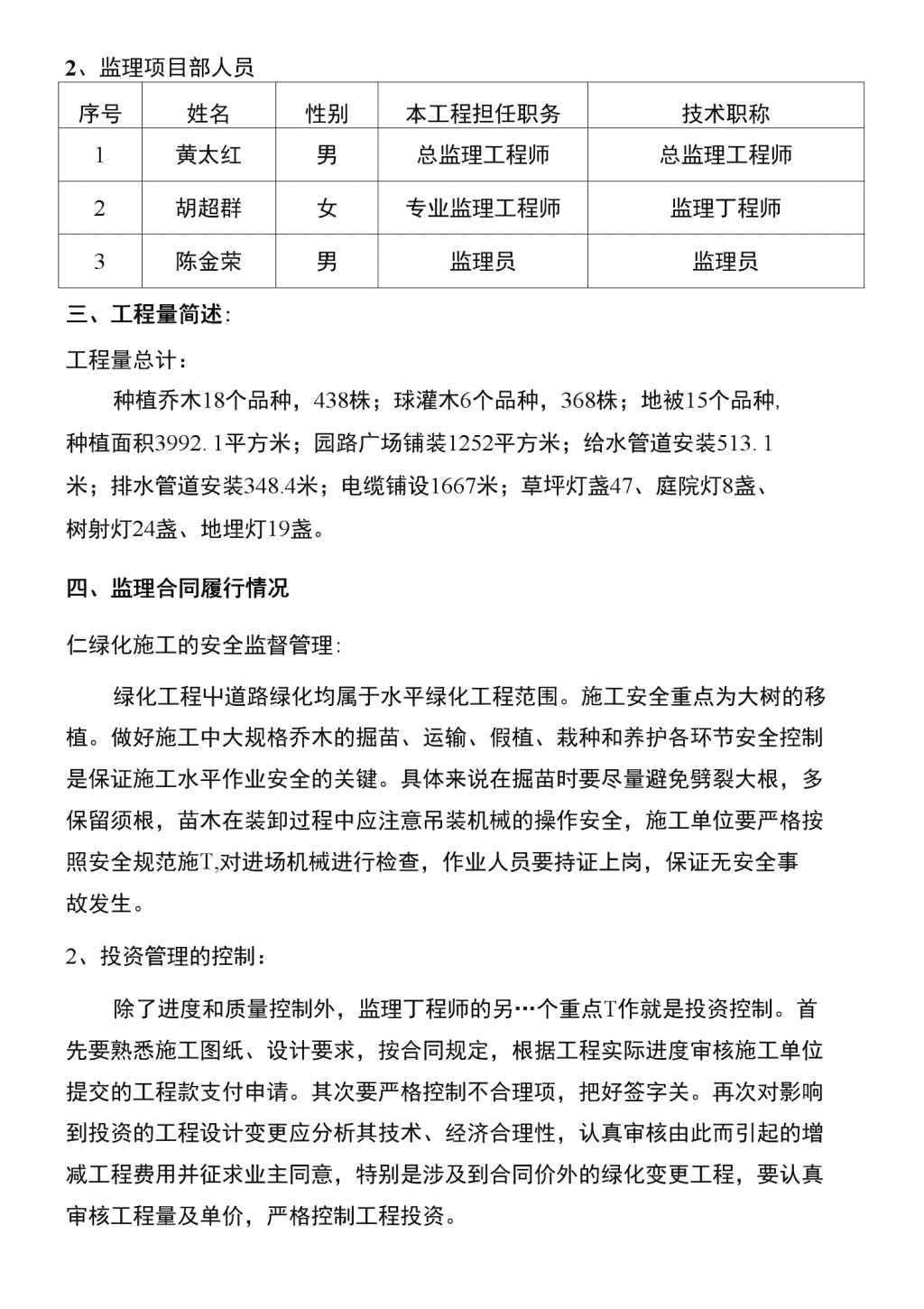 2、监理项目部人员

| 序号 | 姓名 | 性别 | 本工程担任职务 | 技术职称 |
|---|---|---|---|---|
| 1 | 黄太红 | 男 | 总监理工程师 | 总监理工程师 |
| 2 | 胡超群 | 女 | 专业监理工程师 | 监理丁程师 |
| 3 | 陈金荣 | 男 | 监理员 | 监理员 |

三、工程量简述:

工程量总计：

种植乔木18个品种，438株；球灌木6个品种，368株；地被15个品种,种植面积3992.1平方米；园路广场铺装1252平方米；给水管道安装513.1米；排水管道安装348.4米；电缆铺设1667米；草坪灯盏47、庭院灯8盏、树射灯24盏、地埋灯19盏。

四、监理合同履行情况

仁绿化施工的安全监督管理:

绿化工程中道路绿化均属于水平绿化工程范围。施工安全重点为大树的移植。做好施工中大规格乔木的掘苗、运输、假植、栽种和养护各环节安全控制是保证施工水平作业安全的关键。具体来说在掘苗时要尽量避免劈裂大根，多保留须根，苗木在装卸过程中应注意吊装机械的操作安全，施工单位要严格按照安全规范施T,对进场机械进行检查，作业人员要持证上岗，保证无安全事故发生。

2、投资管理的控制：

除了进度和质量控制外，监理丁程师的另…个重点T作就是投资控制。首先要熟悉施工图纸、设计要求，按合同规定，根据工程实际进度审核施工单位提交的工程款支付申请。其次要严格控制不合理项，把好签字关。再次对影响到投资的工程设计变更应分析其技术、经济合理性，认真审核由此而引起的增减工程费用并征求业主同意，特别是涉及到合同价外的绿化变更工程，要认真审核工程量及单价，严格控制工程投资。